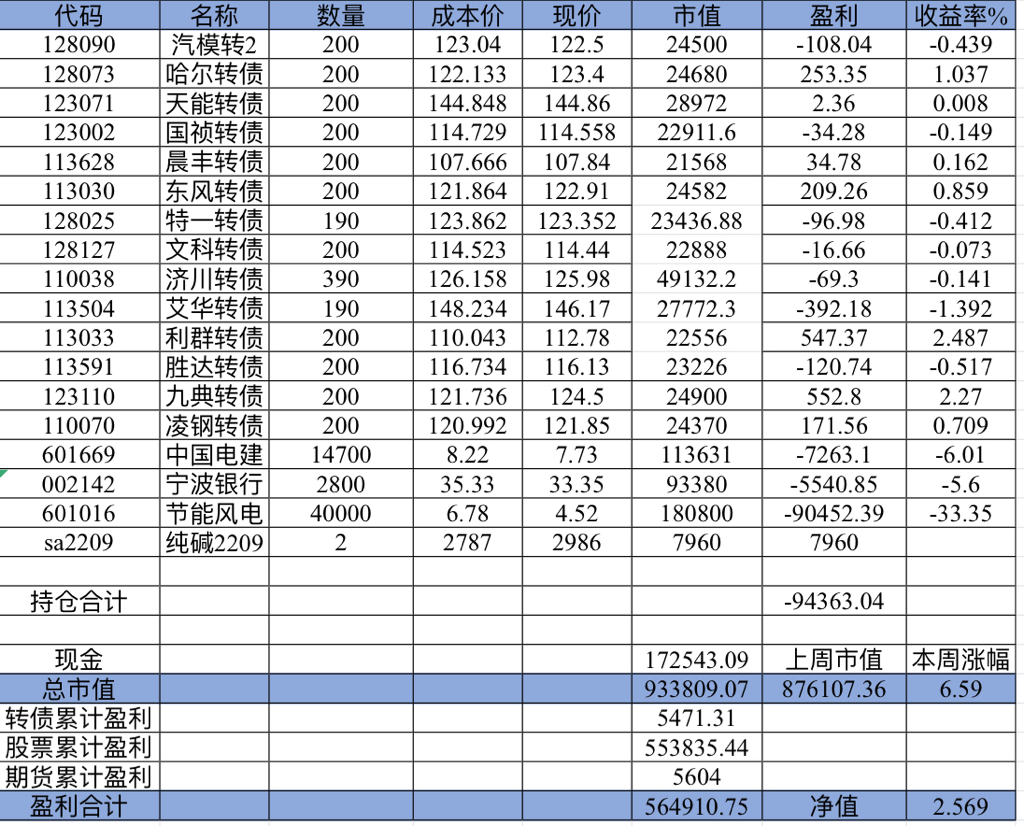 | 代码 | 名称 | 数量 | 成本价 | 现价 | 市值 | 盈利 | 收益率% |
|---|---|---|---|---|---|---|---|
| 128090 | 汽模转2 | 200 | 123.04 | 122.5 | 24500 | -108.04 | -0.439 |
| 128073 | 哈尔转债 | 200 | 122.133 | 123.4 | 24680 | 253.35 | 1.037 |
| 123071 | 天能转债 | 200 | 144.848 | 144.86 | 28972 | 2.36 | 0.008 |
| 123002 | 国祯转债 | 200 | 114.729 | 114.558 | 22911.6 | -34.28 | -0.149 |
| 113628 | 晨丰转债 | 200 | 107.666 | 107.84 | 21568 | 34.78 | 0.162 |
| 113030 | 东风转债 | 200 | 121.864 | 122.91 | 24582 | 209.26 | 0.859 |
| 128025 | 特一转债 | 190 | 123.862 | 123.352 | 23436.88 | -96.98 | -0.412 |
| 128127 | 文科转债 | 200 | 114.523 | 114.44 | 22888 | -16.66 | -0.073 |
| 110038 | 济川转债 | 390 | 126.158 | 125.98 | 49132.2 | -69.3 | -0.141 |
| 113504 | 艾华转债 | 190 | 148.234 | 146.17 | 27772.3 | -392.18 | -1.392 |
| 113033 | 利群转债 | 200 | 110.043 | 112.78 | 22556 | 547.37 | 2.487 |
| 113591 | 胜达转债 | 200 | 116.734 | 116.13 | 23226 | -120.74 | -0.517 |
| 123110 | 九典转债 | 200 | 121.736 | 124.5 | 24900 | 552.8 | 2.27 |
| 110070 | 凌钢转债 | 200 | 120.992 | 121.85 | 24370 | 171.56 | 0.709 |
| 601669 | 中国电建 | 14700 | 8.22 | 7.73 | 113631 | -7263.1 | -6.01 |
| 002142 | 宁波银行 | 2800 | 35.33 | 33.35 | 93380 | -5540.85 | -5.6 |
| 601016 | 节能风电 | 40000 | 6.78 | 4.52 | 180800 | -90452.39 | -33.35 |
| sa2209 | 纯碱2209 | 2 | 2787 | 2986 | 7960 | 7960 | |
| | | | | | | | |
| 持仓合计 | | | | | | -94363.04 | |
| | | | | | | | |
| 现金 | | | | | 172543.09 | 上周市值 | 本周涨幅 |
| 总市值 | | | | | 933809.07 | 876107.36 | 6.59 |
| 转债累计盈利 | | | | | 5471.31 | | |
| 股票累计盈利 | | | | | 553835.44 | | |
| 期货累计盈利 | | | | | 5604 | | |
| 盈利合计 | | | | | 564910.75 | 净值 | 2.569 |